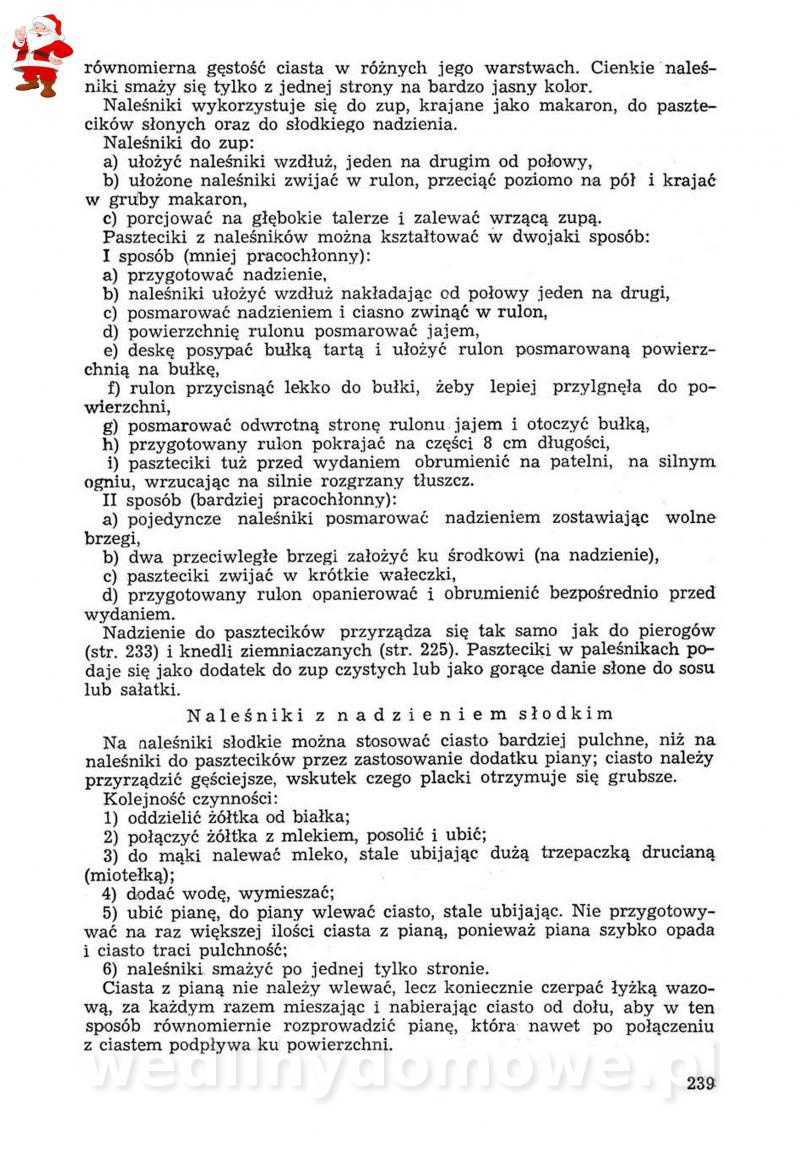 równomierna gęstość ciasta w różnych jego warstwach. Cienkie naleśniki smaży się tylko z jednej strony na bardzo jasny kolor.

Naleśniki wykorzystuje się do zup, krajane jako makaron, do pasztecików słonych oraz do słodkiego nadzienia.

Naleśniki do zup:

a) ułożyć naleśniki wzdłuż, jeden na drugim od połowy,

b) ułożone naleśniki zwijać w rulon, przeciąć poziomo na pół i krajać w gruby makaron,

c) porcjować na głębokie talerze i zalewać wrzącą zupą.

Paszteciki z naleśników można kształtować w dwojaki sposób:

I sposób (mniej pracochłonny):

a) przygotować nadzienie,

b) naleśniki ułożyć wzdłuż nakładając od połowy jeden na drugi,

c) posmarować nadzieniem i ciasno zwinąć w rulon,

d) powierzchnię rulonu posmarować jajem,

e) deskę posypać bułką tartą i ułożyć rulon posmarowaną powierzchnią na bułkę,

f) rulon przycisnąć lekko do bułki, żeby lepiej przylgnęła do powierzchni,

g) posmarować odwrotną stronę rulonu jajem i otoczyć bułką,

h) przygotowany rulon pokrajać na części 8 cm długości,

i) paszteciki tuż przed wydaniem obrumienić na patelni, na silnym ogniu, wrzucając na silnie rozgrzany tłuszcz.

II sposób (bardziej pracochłonny):

a) pojedyncze naleśniki posmarować nadzieniem zostawiając wolne brzegi,

b) dwa przeciwległe brzegi założyć ku środkowi (na nadzienie),

c) paszteciki zwijać w krótkie wałeczki,

d) przygotowany rulon opanierować i obrumienić bezpośrednio przed wydaniem.

Nadzienie do pasztecików przyrządza się tak samo jak do pierogów (str. 233) i knedli ziemniaczanych (str. 225). Paszteciki w paleśnikach podaje się jako dodatek do zup czystych lub jako gorące danie słone do sosu lub sałatki.

Naleśniki z nadzieniem słodkim

Na naleśniki słodkie można stosować ciasto bardziej pulchne, niż na naleśniki do pasztecików przez zastosowanie dodatku piany; ciasto należy przyrządzić gęściejsze, wskutek czego placki otrzymuje się grubsze.

Kolejność czynności:

1) oddzielić żółtka od białka;

2) połączyć żółtka z mlekiem, posolić i ubić;

3) do mąki nalewać mleko, stale ubijając dużą trzepaczką drucianą (miotełką);

4) dodać wodę, wymieszać;

5) ubić pianę, do piany wlewać ciasto, stale ubijając. Nie przygotowywać na raz większej ilości ciasta z pianą, ponieważ piana szybko opada i ciasto traci pulchność;

6) naleśniki smażyć po jednej tylko stronie.

Ciasta z pianą nie należy wlewać, lecz koniecznie czerpać łyżką wazową, za każdym razem mieszając i nabierając ciasto od dołu, aby w ten sposób równomiernie rozprowadzić pianę, która nawet po połączeniu z ciastem podpływa ku powierzchni.

wedlinydomowe.pl

239